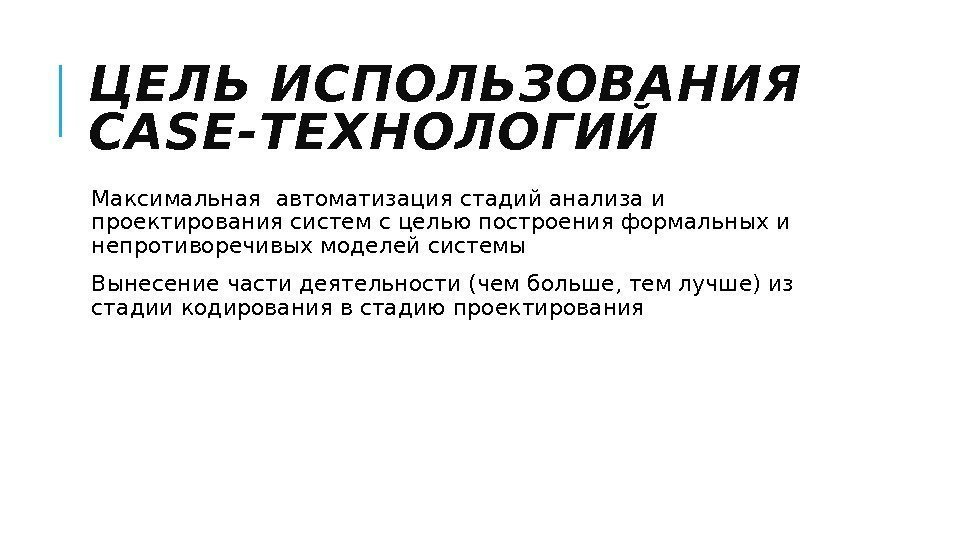 ЦЕЛЬ ИСПОЛЬЗОВАНИЯ CASE-ТЕХНОЛОГИЙ

Максимальная  автоматизация стадий анализа и проектирования систем с целью построения формальных и непротиворечивых моделей системы

Вынесение части деятельности (чем больше, тем лучше) из стадии кодирования в стадию проектирования